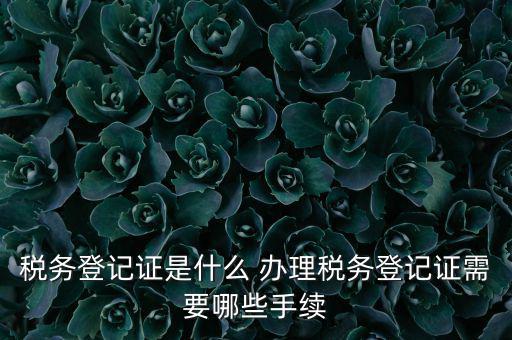 税务登记证是什么 办理税务登记证需要哪些手续